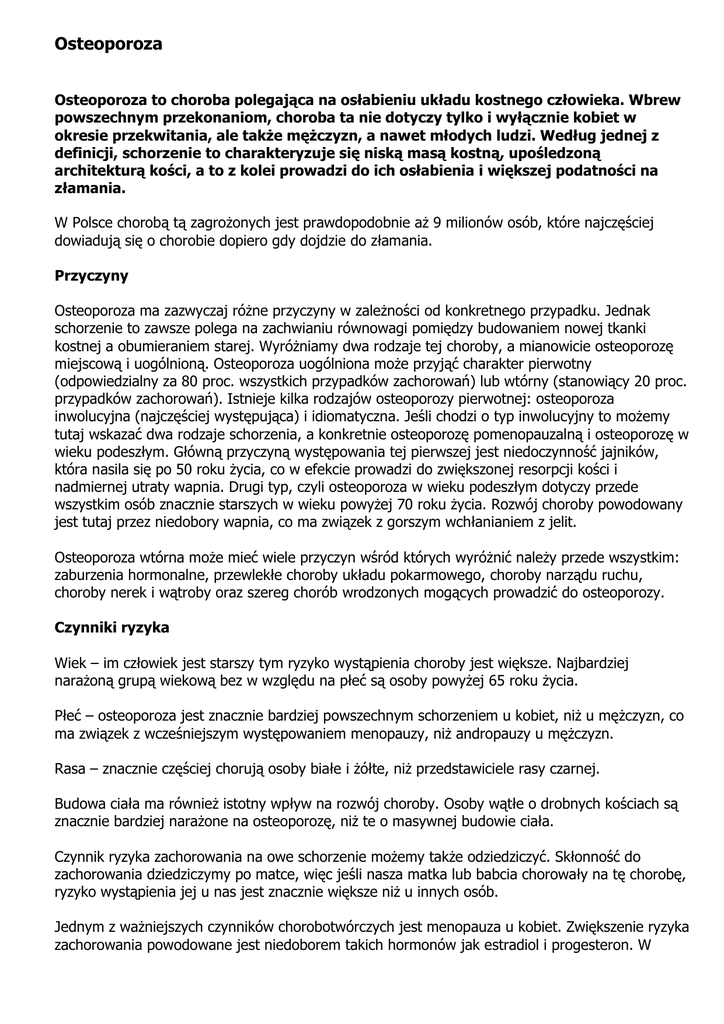 Osteoporoza

Osteoporoza to choroba polegająca na osłabieniu układu kostnego człowieka. Wbrew powszechnym przekonaniom, choroba ta nie dotyczy tylko i wyłącznie kobiet w okresie przekwitania, ale także mężczyzn, a nawet młodych ludzi. Według jednej z definicji, schorzenie to charakteryzuje się niską masą kostną, upośledzoną architekturą kości, a to z kolei prowadzi do ich osłabienia i większej podatności na złamania.

W Polsce chorobą tą zagrożonych jest prawdopodobnie aż 9 milionów osób, które najczęściej dowiadują się o chorobie dopiero gdy dojdzie do złamania.

Przyczyny

Osteoporoza ma zazwyczaj różne przyczyny w zależności od konkretnego przypadku. Jednak schorzenie to zawsze polega na zachwianiu równowagi pomiędzy budowaniem nowej tkanki kostnej a obumieraniem starej. Wyróżniamy dwa rodzaje tej choroby, a mianowicie osteoporozę miejscową i uogólnioną. Osteoporoza uogólniona może przyjąć charakter pierwotny (odpowiedzialny za 80 proc. wszystkich przypadków zachorowań) lub wtórny (stanowiący 20 proc. przypadków zachorowań). Istnieje kilka rodzajów osteoporozy pierwotnej: osteoporoza inwolucyjna (najczęściej występująca) i idiomatyczna. Jeśli chodzi o typ inwolucyjny to możemy tutaj wskazać dwa rodzaje schorzenia, a konkretnie osteoporozę pomenopauzalną i osteoporozę w wieku podeszłym. Główną przyczyną występowania tej pierwszej jest niedoczynność jajników, która nasila się po 50 roku życia, co w efekcie prowadzi do zwiększonej resorpcji kości i nadmiernej utraty wapnia. Drugi typ, czyli osteoporoza w wieku podeszłym dotyczy przede wszystkim osób znacznie starszych w wieku powyżej 70 roku życia. Rozwój choroby powodowany jest tutaj przez niedobory wapnia, co ma związek z gorszym wchłanianiem z jelit.

Osteoporoza wtórna może mieć wiele przyczyn wśród których wyróżnić należy przede wszystkim: zaburzenia hormonalne, przewlekłe choroby układu pokarmowego, choroby narządu ruchu, choroby nerek i wątroby oraz szereg chorób wrodzonych mogących prowadzić do osteoporozy.

Czynniki ryzyka

Wiek – im człowiek jest starszy tym ryzyko wystąpienia choroby jest większe. Najbardziej narażoną grupą wiekową bez w względu na płeć są osoby powyżej 65 roku życia.

Płeć – osteoporoza jest znacznie bardziej powszechnym schorzeniem u kobiet, niż u mężczyzn, co ma związek z wcześniejszym występowaniem menopauzy, niż andropauzy u mężczyzn.

Rasa – znacznie częściej chorują osoby białe i żółte, niż przedstawiciele rasy czarnej.

Budowa ciała ma również istotny wpływ na rozwój choroby. Osoby wątłe o drobnych kościach są znacznie bardziej narażone na osteoporozę, niż te o masywnej budowie ciała.

Czynnik ryzyka zachorowania na owe schorzenie możemy także odziedziczyć. Skłonność do zachorowania dziedziczymy po matce, więc jeśli nasza matka lub babcia chorowały na tę chorobę, ryzyko wystąpienia jej u nas jest znacznie większe niż u innych osób.

Jednym z ważniejszych czynników chorobotwórczych jest menopauza u kobiet. Zwiększenie ryzyka zachorowania powodowane jest niedoborem takich hormonów jak estradiol i progesteron. W